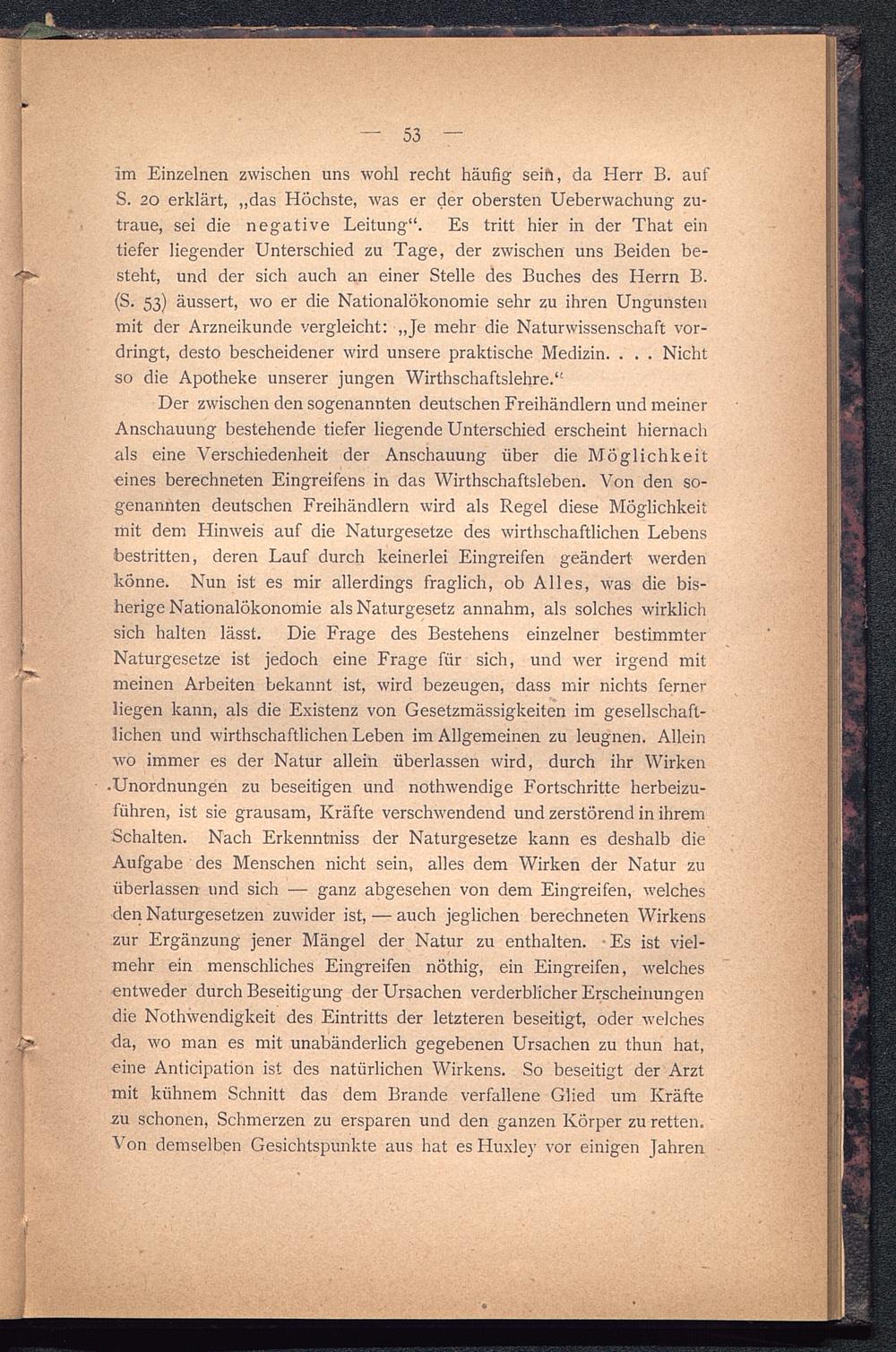 — 53 —

im Einzelnen zwischen uns wohl recht häufig sein, da Herr B. auf S. 20 erklärt, „das Höchste, was er der obersten Ueberwachung zutraue, sei die negative Leitung“. Es tritt hier in der That ein tiefer liegender Unterschied zu Tage, der zwischen uns Beiden besteht, und der sich auch an einer Stelle des Buches des Herrn B. (S. 53) äussert, wo er die Nationalökonomie sehr zu ihren Ungunsten mit der Arzneikunde vergleicht: „Je mehr die Naturwissenschaft vordringt, desto bescheidener wird unsere praktische Medizin. . . . Nicht so die Apotheke unserer jungen Wirthschaftslehre.“

Der zwischen den sogenannten deutschen Freihändlern und meiner Anschauung bestehende tiefer liegende Unterschied erscheint hiernach als eine Verschiedenheit der Anschauung über die Möglichkeit eines berechneten Eingreifens in das Wirthschaftsleben. Von den sogenannten deutschen Freihändlern wird als Regel diese Möglichkeit mit dem Hinweis auf die Naturgesetze des wirthschaftlichen Lebens bestritten, deren Lauf durch keinerlei Eingreifen geändert werden könne. Nun ist es mir allerdings fraglich, ob Alles, was die bisherige Nationalökonomie als Naturgesetz annahm, als solches wirklich sich halten lässt. Die Frage des Bestehens einzelner bestimmter Naturgesetze ist jedoch eine Frage für sich, und wer irgend mit meinen Arbeiten bekannt ist, wird bezeugen, dass mir nichts ferner liegen kann, als die Existenz von Gesetzmässigkeiten im gesellschaftlichen und wirthschaftlichen Leben im Allgemeinen zu leugnen. Allein wo immer es der Natur allein überlassen wird, durch ihr Wirken Unordnungen zu beseitigen und nothwendige Fortschritte herbeizuführen, ist sie grausam, Kräfte verschwendend und zerstörend in ihrem Schalten. Nach Erkenntniss der Naturgesetze kann es deshalb die Aufgabe des Menschen nicht sein, alles dem Wirken der Natur zu überlassen und sich — ganz abgesehen von dem Eingreifen, welches den Naturgesetzen zuwider ist, — auch jeglichen berechneten Wirkens zur Ergänzung jener Mängel der Natur zu enthalten. Es ist vielmehr ein menschliches Eingreifen nöthig, ein Eingreifen, welches entweder durch Beseitigung der Ursachen verderblicher Erscheinungen die Nothwendigkeit des Eintritts der letzteren beseitigt, oder welches da, wo man es mit unabänderlich gegebenen Ursachen zu thun hat, eine Anticipation ist des natürlichen Wirkens. So beseitigt der Arzt mit kühnem Schnitt das dem Brande verfallene Glied um Kräfte zu schonen, Schmerzen zu ersparen und den ganzen Körper zu retten. Von demselben Gesichtspunkte aus hat es Huxley vor einigen Jahren